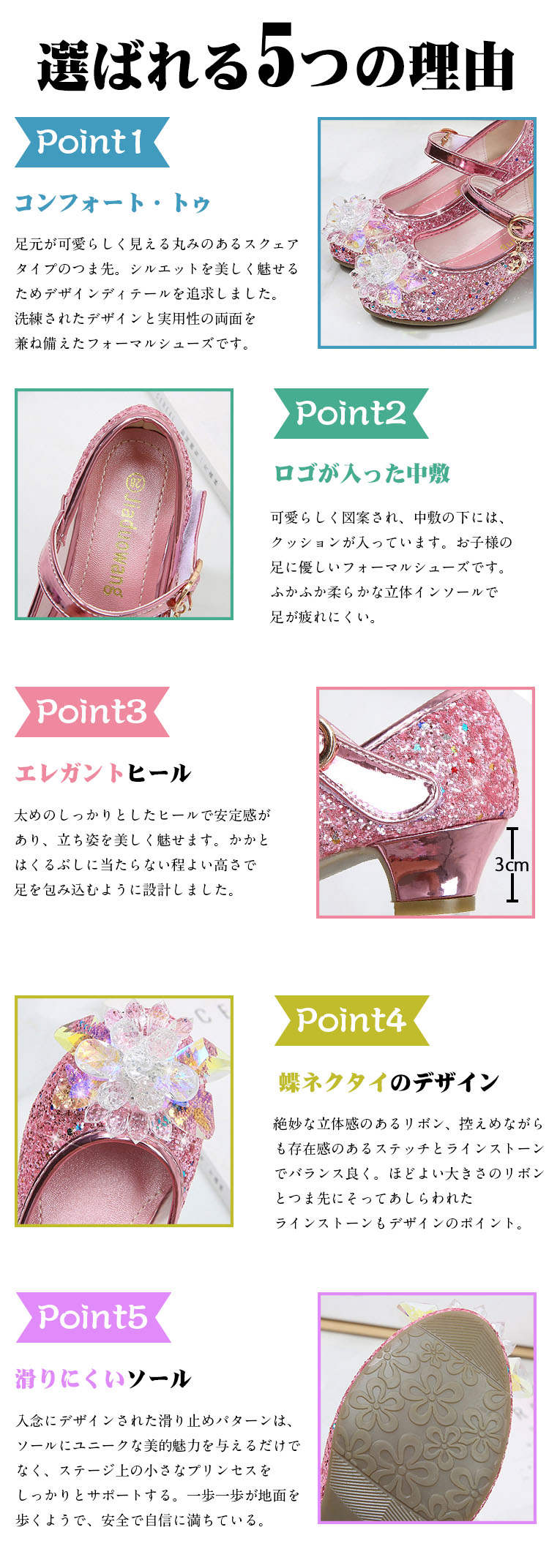 選ばれる5つの理由

Point1

コンフォート・トゥ

足元が可愛らしく見える丸みのあるスクェアタイプのつま先。シルエットを美しく魅せるためデザインディテールを追求しました。洗練されたデザインと実用性の両面を兼ね備えたフォーマルシューズです。

Point2

ロゴが入った中敷

可愛らしく図案され、中敷の下には、クッションが入っています。お子様の足に優しいフォーマルシューズです。ふかふか柔らかな立体インソールで足が疲れにくい。

Point3

エレガントヒール

太めのしっかりとしたヒールで安定感があり、立ち姿を美しく魅せます。かかとはくるぶしに当たらない程よい高さで足を包み込むように設計しました。

3cm

Point4

蝶ネクタイのデザイン

絶妙な立体感のあるリボン、控えめながらも存在感のあるステッチとラインストーンでバランス良く。ほどよい大きさのリボンとつま先にそってあしらわれたラインストーンもデザインのポイント。

Point5

滑りにくいソール

入念にデザインされた滑り止めパターンは、ソールにユニークな美的魅力を与えるだけでなく、ステージ上の小さなプリンセスをしっかりとサポートする。一歩一歩が地面を歩くようで、安全で自信に満ちている。